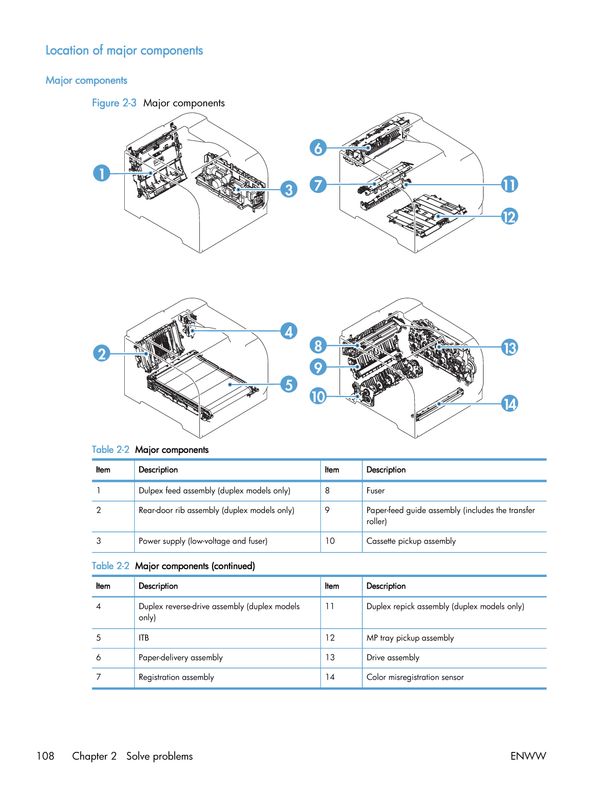 Location of major components

Major components

Figure 2-3 Major components

1

3

6

7

11

12

2

4

5

8

9

10

13

14

Table 2-2 Major components

| Item | Description | Item | Description |
|---|---|---|---|
| 1 | Dulpex feed assembly (duplex models only) | 8 | Fuser |
| 2 | Rear-door rib assembly (duplex models only) | 9 | Paper-feed guide assembly (includes the transfer roller) |
| 3 | Power supply (low-voltage and fuser) | 10 | Cassette pickup assembly |

Table 2-2 Major components (continued)

| Item | Description | Item | Description |
|---|---|---|---|
| 4 | Duplex reverse-drive assembly (duplex models only) | 11 | Duplex repick assembly (duplex models only) |
| 5 | ITB | 12 | MP tray pickup assembly |
| 6 | Paper-delivery assembly | 13 | Drive assembly |
| 7 | Registration assembly | 14 | Color misregistration sensor |

108 Chapter 2 Solve problems

ENWW